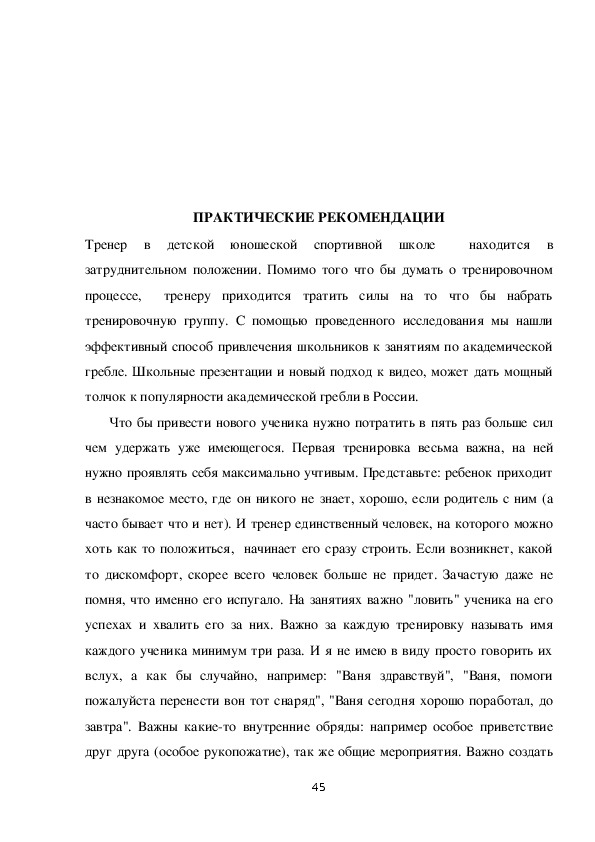 ПРАКТИЧЕСКИЕ РЕКОМЕНДАЦИИ

Тренер в детской юношеской спортивной школе находится в затруднительном положении. Помимо того что бы думать о тренировочном процессе, тренеру приходится тратить силы на то что бы набрать тренировочную группу. С помощью проведенного исследования мы нашли эффективный способ привлечения школьников к занятиям по академической гребле. Школьные презентации и новый подход к видео, может дать мощный толчок к популярности академической гребли в России.

Что бы привести нового ученика нужно потратить в пять раз больше сил чем удержать уже имеющегося. Первая тренировка весьма важна, на ней нужно проявлять себя максимально учтивым. Представьте: ребенок приходит в незнакомое место, где он никого не знает, хорошо, если родитель с ним (а часто бывает что и нет). И тренер единственный человек, на которого можно хоть как то положиться, начинает его сразу строить. Если возникнет, какой то дискомфорт, скорее всего человек больше не придет. Зачастую даже не помня, что именно его испугало. На занятиях важно "ловить" ученика на его успехах и хвалить его за них. Важно за каждую тренировку называть имя каждого ученика минимум три раза. И я не имею в виду просто говорить их вслух, а как бы случайно, например: "Ваня здравствуй", "Ваня, помоги пожалуйста перенести вон тот снаряд", "Ваня сегодня хорошо поработал, до завтра". Важны какие-то внутренние обряды: например особое приветствие друг друга (особое рукопожатие), так же общие мероприятия. Важно создать

45